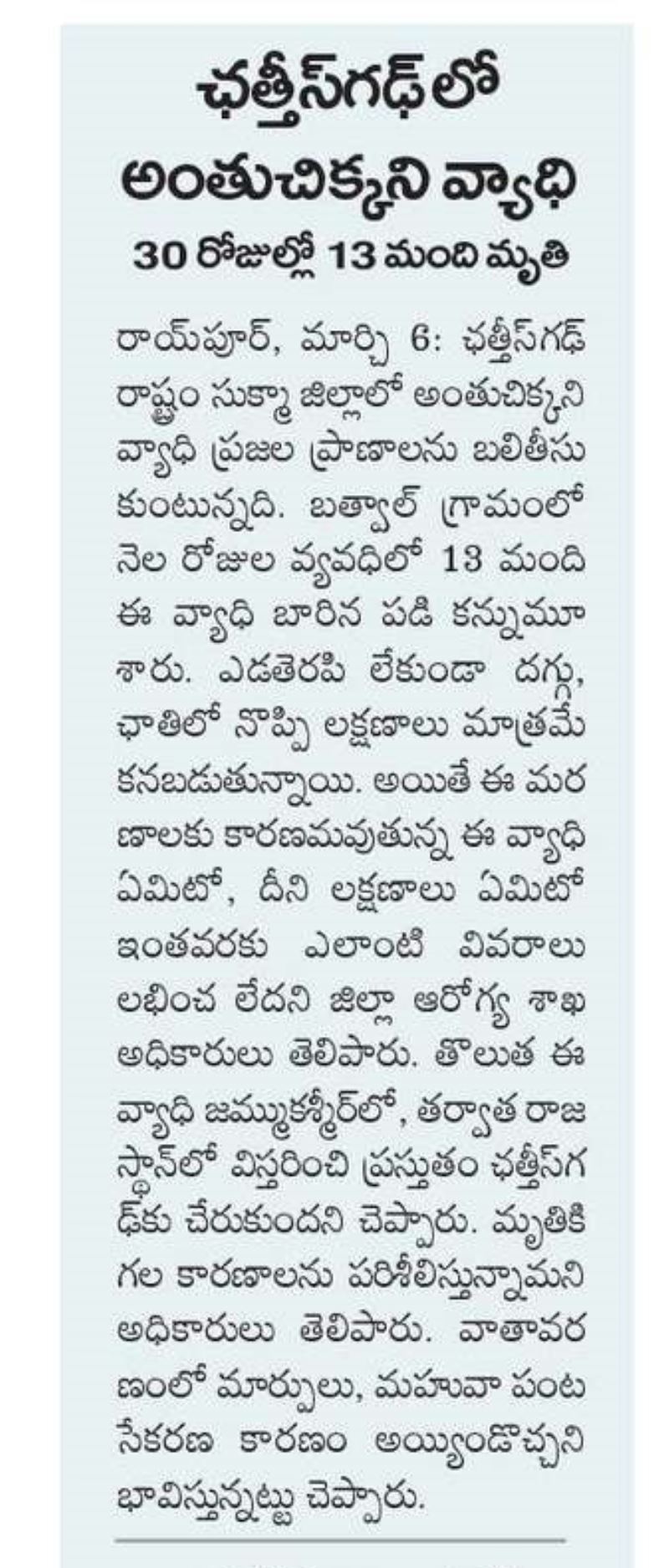 ఛత్తీస్‌గఢ్‌లో అంతుచిక్కని వ్యాధి

30 రోజుల్లో 13 మంది మృతి

రాయ్‌పూర్, మార్చి 6: ఛత్తీస్‌గఢ్ రాష్ట్రం సుక్మా జిల్లాలో అంతుచిక్కని వ్యాధి ప్రజల ప్రాణాలను బలితీసుకుంటున్నది. బత్వాల్ గ్రామంలో నెల రోజుల వ్యవధిలో 13 మంది ఈ వ్యాధి బారిన పడి కన్నుమూశారు. ఎడతెరపి లేకుండా దగ్గు, ఛాతిలో నొప్పి లక్షణాలు మాత్రమే కనబడుతున్నాయి. అయితే ఈ మరణాలకు కారణమవుతున్న ఈ వ్యాధి ఏమిటో, దీని లక్షణాలు ఏమిటో ఇంతవరకు ఎలాంటి వివరాలు లభించ లేదని జిల్లా ఆరోగ్య శాఖ అధికారులు తెలిపారు. తొలుత ఈ వ్యాధి జమ్ముకశ్మీర్‌లో, తర్వాత రాజస్థాన్‌లో విస్తరించి ప్రస్తుతం ఛత్తీస్‌గఢ్‌కు చేరుకుందని చెప్పారు. మృతికి గల కారణాలను పరిశీలిస్తున్నామని అధికారులు తెలిపారు. వాతావరణంలో మార్పులు, మహువా పంట సేకరణ కారణం అయ్యిండొచ్చని భావిస్తున్నట్టు చెప్పారు.